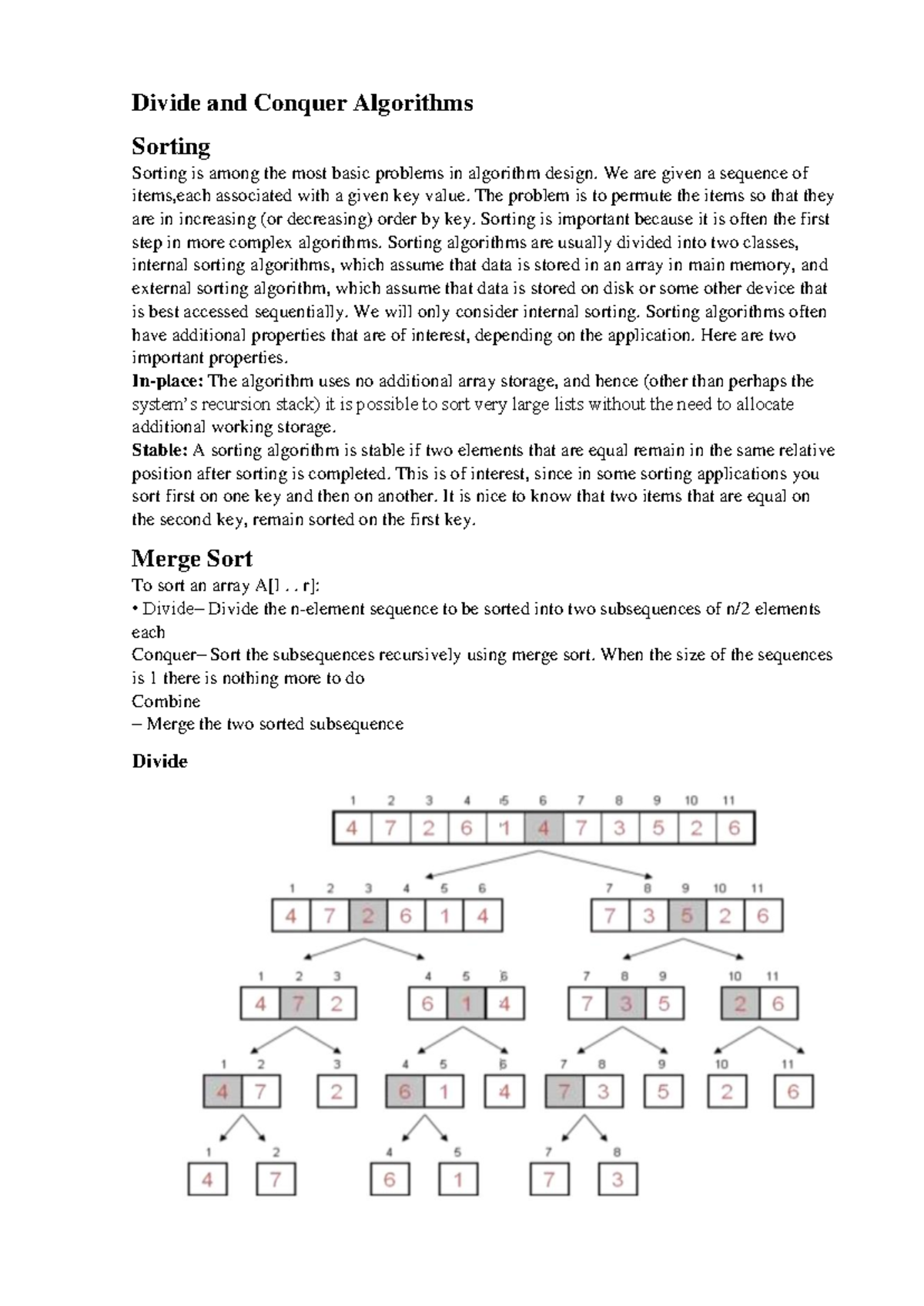 Divide and Conquer Algorithms

Sorting

Sorting is among the most basic problems in algorithm design. We are given a sequence of items,each associated with a given key value. The problem is to permute the items so that they are in increasing (or decreasing) order by key. Sorting is important because it is often the first step in more complex algorithms. Sorting algorithms are usually divided into two classes, internal sorting algorithms, which assume that data is stored in an array in main memory, and external sorting algorithm, which assume that data is stored on disk or some other device that is best accessed sequentially. We will only consider internal sorting. Sorting algorithms often have additional properties that are of interest, depending on the application. Here are two important properties.
In-place: The algorithm uses no additional array storage, and hence (other than perhaps the system's recursion stack) it is possible to sort very large lists without the need to allocate additional working storage.
Stable: A sorting algorithm is stable if two elements that are equal remain in the same relative position after sorting is completed. This is of interest, since in some sorting applications you sort first on one key and then on another. It is nice to know that two items that are equal on the second key, remain sorted on the first key.

Merge Sort

To sort an array A[l . . r]:
• Divide– Divide the n-element sequence to be sorted into two subsequences of n/2 elements each
Conquer– Sort the subsequences recursively using merge sort. When the size of the sequences is 1 there is nothing more to do
Combine
– Merge the two sorted subsequence

Divide

1 2 3 4 5 6 7 8 9 10 11
4 7 2 6 1 4 7 3 5 2 6

1 2 3 4 5 6
4 7 2 6 1 4
7 8 9 10 11
7 3 5 2 6

1 2 3
4 7 2
4 5 6
6 1 4
7 8 9
7 3 5
10 11
2 6

1 2
4 7
3
2
4 5
6 1
6
4
7 8
7 3
9
5
10
2
11
6

1
4
2
7
4
6
5
1
7
7
8
3